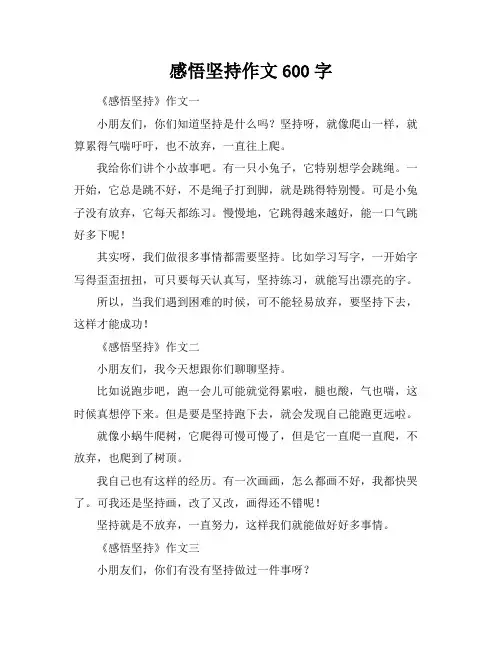 感悟坚持作文 600 字

《感悟坚持》作文一

小朋友们，你们知道坚持是什么吗？坚持呀，就像爬山一样，就算累得气喘吁吁，也不放弃，一直往上爬。

我给你们讲个小故事吧。有一只小兔子，它特别想学会跳绳。一开始，它总是跳不好，不是绳子打到脚，就是跳得特别慢。可是小兔子没有放弃，它每天都练习。慢慢地，它跳得越来越好，能一口气跳好多下呢！

其实呀，我们做很多事情都需要坚持。比如学习写字，一开始字写得歪歪扭扭，可只要每天认真写，坚持练习，就能写出漂亮的字。

所以，当我们遇到困难的时候，可不能轻易放弃，要坚持下去，这样才能成功！

《感悟坚持》作文二

小朋友们，我今天想跟你们聊聊坚持。

比如说跑步吧，跑一会儿可能就觉得累啦，腿也酸，气也喘，这时候真想停下来。但是要是坚持跑下去，就会发现自己能跑更远啦。

就像小蜗牛爬树，它爬得可慢可慢了，但是它一直爬一直爬，不放弃，也爬到了树顶。

我自己也有这样的经历。有一次画画，怎么都画不好，我都快哭了。可我还是坚持画，改了又改，画得还不错呢！

坚持就是不放弃，一直努力，这样我们就能做好好多事情。

《感悟坚持》作文三

小朋友们，你们有没有坚持做过一件事呀？